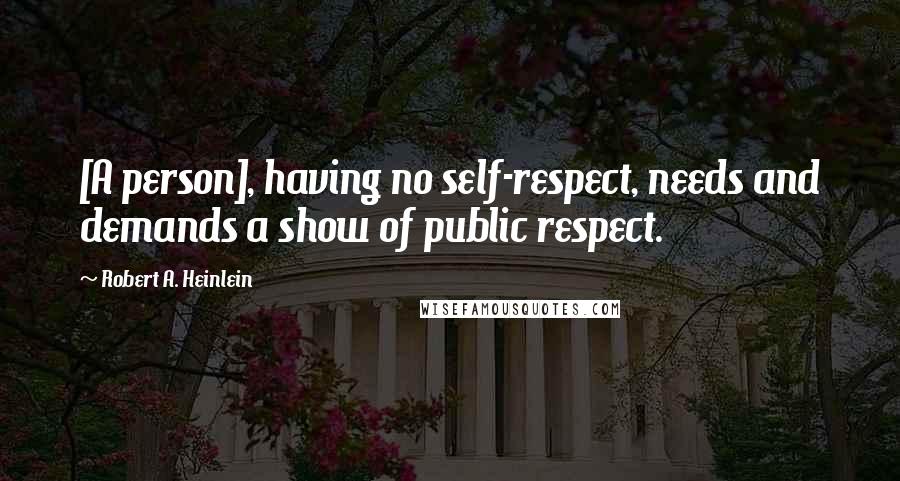 [A person], having no self-respect, needs and demands a show of public respect.

~ Robert A. Heinlein

WISEFAMOUSQUOTES.COM